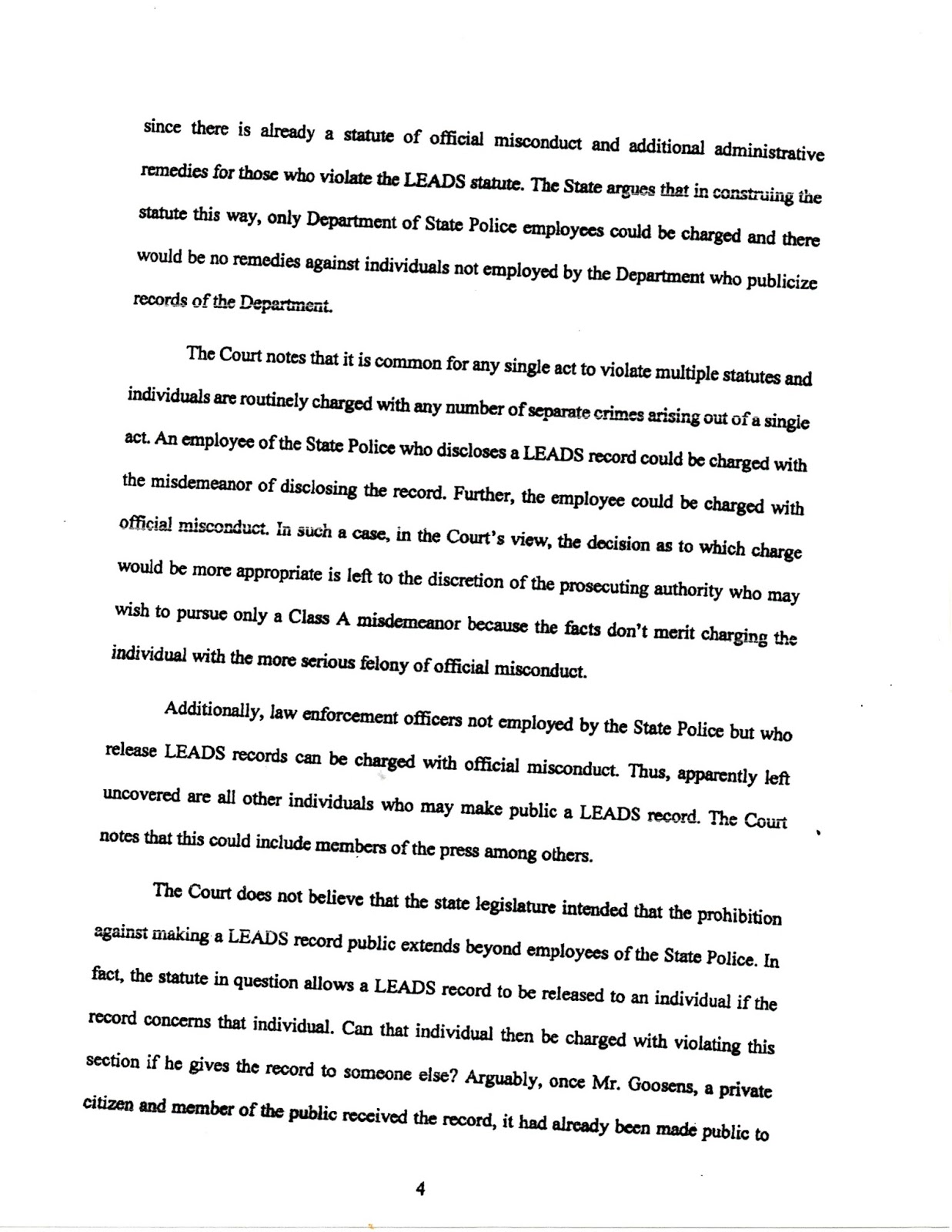 since there is already a statute of official misconduct and additional administrative remedies for those who violate the LEADS statute. The State argues that in construing the statute this way, only Department of State Police employees could be charged and there would be no remedies against individuals not employed by the Department who publicize records of the Department.

The Court notes that it is common for any single act to violate multiple statutes and individuals are routinely charged with any number of separate crimes arising out of a single act. An employee of the State Police who discloses a LEADS record could be charged with the misdemeanor of disclosing the record. Further, the employee could be charged with official misconduct. In such a case, in the Court's view, the decision as to which charge would be more appropriate is left to the discretion of the prosecuting authority who may wish to pursue only a Class A misdemeanor because the facts don't merit charging the individual with the more serious felony of official misconduct.

Additionally, law enforcement officers not employed by the State Police but who release LEADS records can be charged with official misconduct. Thus, apparently left uncovered are all other individuals who may make public a LEADS record. The Court notes that this could include members of the press among others.

The Court does not believe that the state legislature intended that the prohibition against making a LEADS record public extends beyond employees of the State Police. In fact, the statute in question allows a LEADS record to be released to an individual if the record concerns that individual. Can that individual then be charged with violating this section if he gives the record to someone else? Arguably, once Mr. Goosens, a private citizen and member of the public received the record, it had already been made public to

4